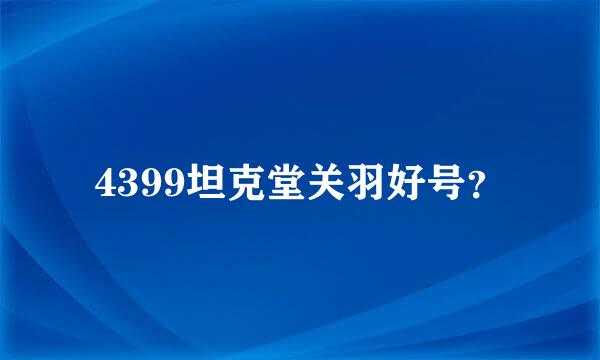 4399坦克堂关羽好号?